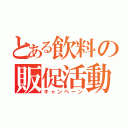 とある飲料の販促活動
キャンペーン